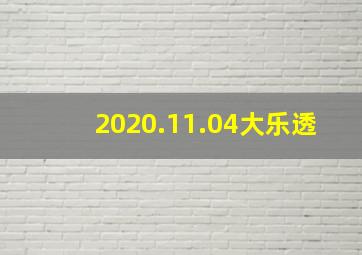 2020.11.04大乐透